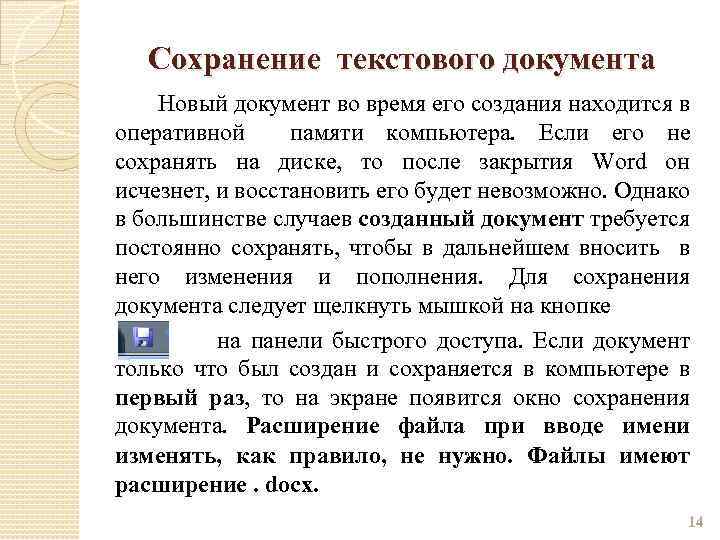 Сохранение текстового документа

Новый документ во время его создания находится в оперативной памяти компьютера. Если его не сохранять на диске, то после закрытия Word он исчезнет, и восстановить его будет невозможно. Однако в большинстве случаев созданный документ требуется постоянно сохранять, чтобы в дальнейшем вносить в него изменения и пополнения. Для сохранения документа следует щелкнуть мышкой на кнопке

на панели быстрого доступа. Если документ только что был создан и сохраняется в компьютере в первый раз, то на экране появится окно сохранения документа. Расширение файла при вводе имени изменять, как правило, не нужно. Файлы имеют расширение . docx.

14